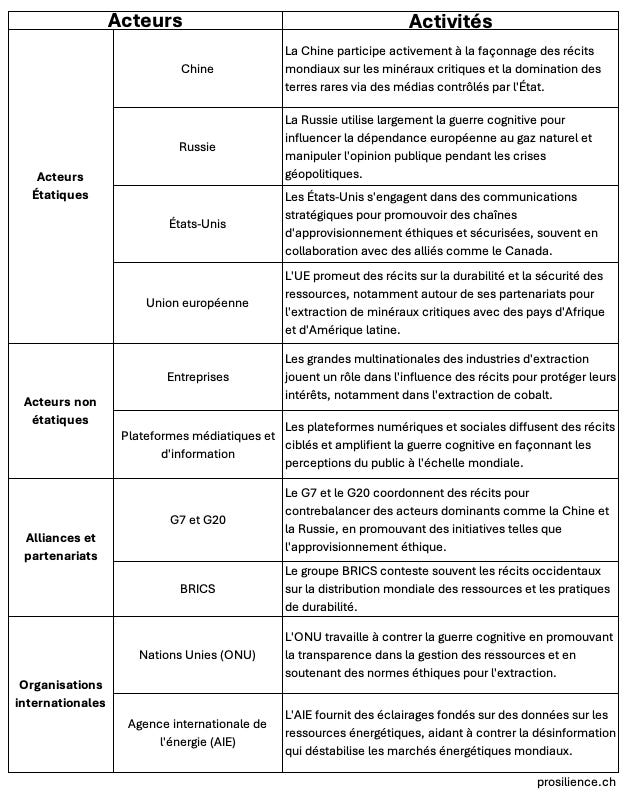 | Acteurs | | Activités |
|---|---|---|
| Acteurs Étatiques | Chine | La Chine participe activement à la façonnage des récits mondiaux sur les minéraux critiques et la domination des terres rares via des médias contrôlés par l'État. |
| | Russie | La Russie utilise largement la guerre cognitive pour influencer la dépendance européenne au gaz naturel et manipuler l'opinion publique pendant les crises géopolitiques. |
| | États-Unis | Les États-Unis s'engagent dans des communications stratégiques pour promouvoir des chaînes d'approvisionnement éthiques et sécurisées, souvent en collaboration avec des alliés comme le Canada. |
| | Union européenne | L'UE promeut des récits sur la durabilité et la sécurité des ressources, notamment autour de ses partenariats pour l'extraction de minéraux critiques avec des pays d'Afrique et d'Amérique latine. |
| Acteurs non étatiques | Entreprises | Les grandes multinationales des industries d'extraction jouent un rôle dans l'influence des récits pour protéger leurs intérêts, notamment dans l'extraction de cobalt. |
| | Plateformes médiatiques et d'information | Les plateformes numériques et sociales diffusent des récits ciblés et amplifient la guerre cognitive en façonnant les perceptions du public à l'échelle mondiale. |
| Alliances et partenariats | G7 et G20 | Le G7 et le G20 coordonnent des récits pour contrebalancer des acteurs dominants comme la Chine et la Russie, en promouvant des initiatives telles que l'approvisionnement éthique. |
| | BRICS | Le groupe BRICS conteste souvent les récits occidentaux sur la distribution mondiale des ressources et les pratiques de durabilité. |
| Organisations internationales | Nations Unies (ONU) | L'ONU travaille à contrer la guerre cognitive en promouvant la transparence dans la gestion des ressources et en soutenant des normes éthiques pour l'extraction. |
| | Agence internationale de l'énergie (AIE) | L'AIE fournit des éclairages fondés sur des données sur les ressources énergétiques, aidant à contrer la désinformation qui déstabilise les marchés énergétiques mondiaux. |

prosilience.ch